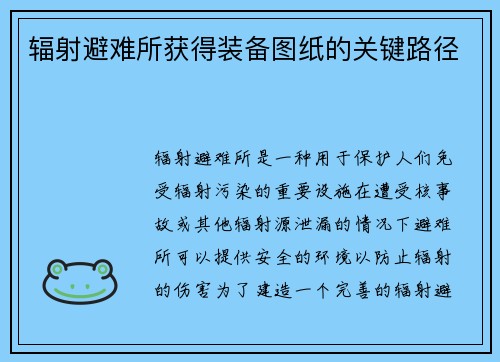 辐射避难所获得装备图纸的关键路径

辐射避难所是一种用于保护人们免受辐射污染的重要设施在遭受核事故或其他辐射源泄漏的情况下避难所可以提供安全的环境以防止辐射的伤害为了建造一个完善的辐射避